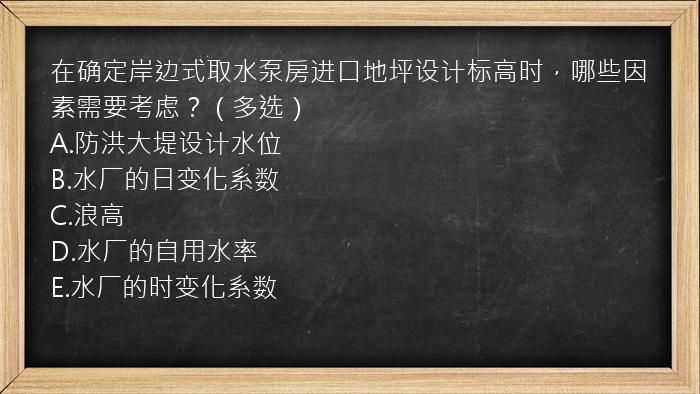 在确定岸边式取水泵房进口地坪设计标高时，哪些因素需要考虑？（多选）
A.防洪大堤设计水位
B.水厂的日变化系数
C.浪高
D.水厂的自用水率
E.水厂的时变化系数